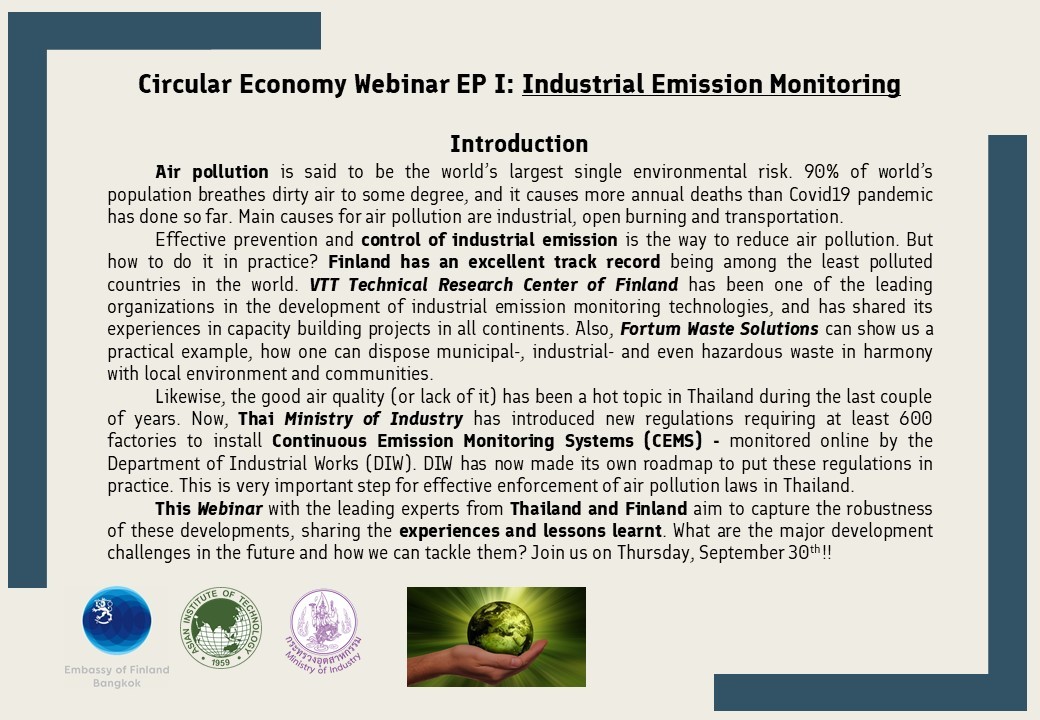 Circular Economy Webinar EP I: Industrial Emission Monitoring

Introduction

Air pollution is said to be the world's largest single environmental risk. 90% of world's population breathes dirty air to some degree, and it causes more annual deaths than Covid19 pandemic has done so far. Main causes for air pollution are industrial, open burning and transportation.

Effective prevention and control of industrial emission is the way to reduce air pollution. But how to do it in practice? Finland has an excellent track record being among the least polluted countries in the world. VTT Technical Research Center of Finland has been one of the leading organizations in the development of industrial emission monitoring technologies, and has shared its experiences in capacity building projects in all continents. Also, Fortum Waste Solutions can show us a practical example, how one can dispose municipal-, industrial- and even hazardous waste in harmony with local environment and communities.

Likewise, the good air quality (or lack of it) has been a hot topic in Thailand during the last couple of years. Now, Thai Ministry of Industry has introduced new regulations requiring at least 600 factories to install Continuous Emission Monitoring Systems (CEMS) - monitored online by the Department of Industrial Works (DIW). DIW has now made its own roadmap to put these regulations in practice. This is very important step for effective enforcement of air pollution laws in Thailand.

This Webinar with the leading experts from Thailand and Finland aim to capture the robustness of these developments, sharing the experiences and lessons learnt. What are the major development challenges in the future and how we can tackle them? Join us on Thursday, September 30$^{th}$!!

Embassy of Finland Bangkok

ASIAN INSTITUTE OF TECHNOLOGY 1959

กระทรวงอุตสาหกรรม Ministry of Industry